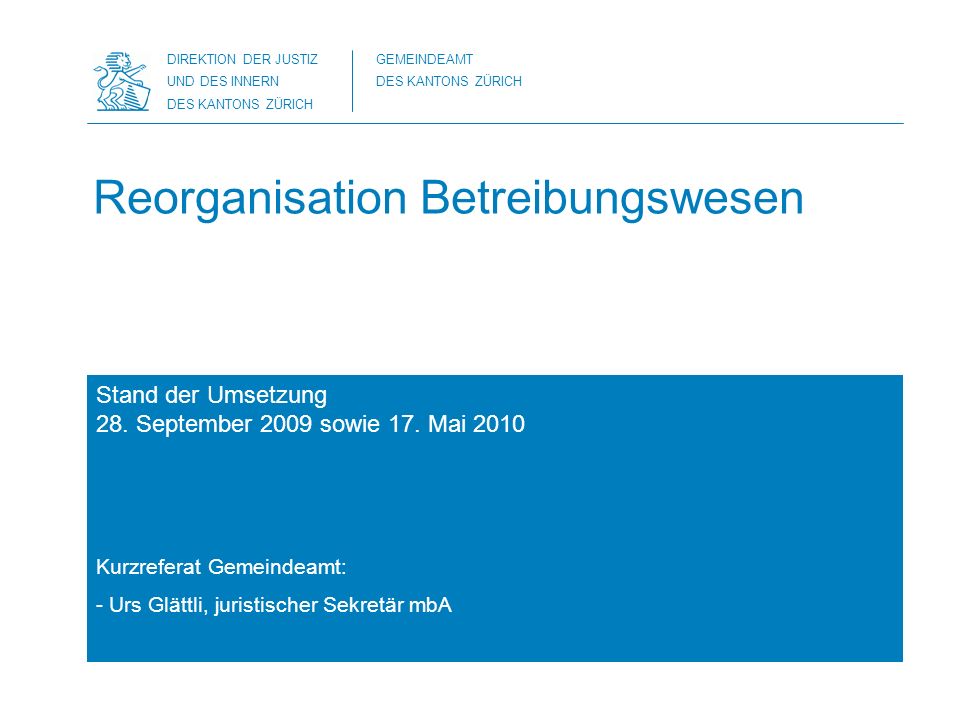 DIREKTION DER JUSTIZ
UND DES INNERN
DES KANTONS ZÜRICH

GEMEINDEAMT
DES KANTONS ZÜRICH

Reorganisation Betreibungswesen

Stand der Umsetzung
28. September 2009 sowie 17. Mai 2010

Kurzreferat Gemeindeamt:

- Urs Glättli, juristischer Sekretär mbA